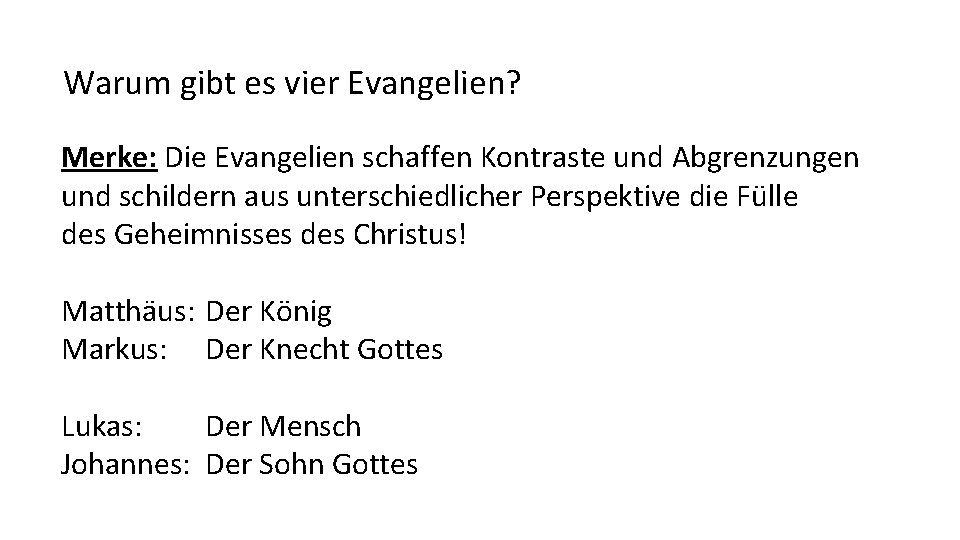 Warum gibt es vier Evangelien?

Merke: Die Evangelien schaffen Kontraste und Abgrenzungen und schildern aus unterschiedlicher Perspektive die Fülle des Geheimnisses des Christus!

Matthäus: Der König
Markus: Der Knecht Gottes

Lukas: Der Mensch
Johannes: Der Sohn Gottes